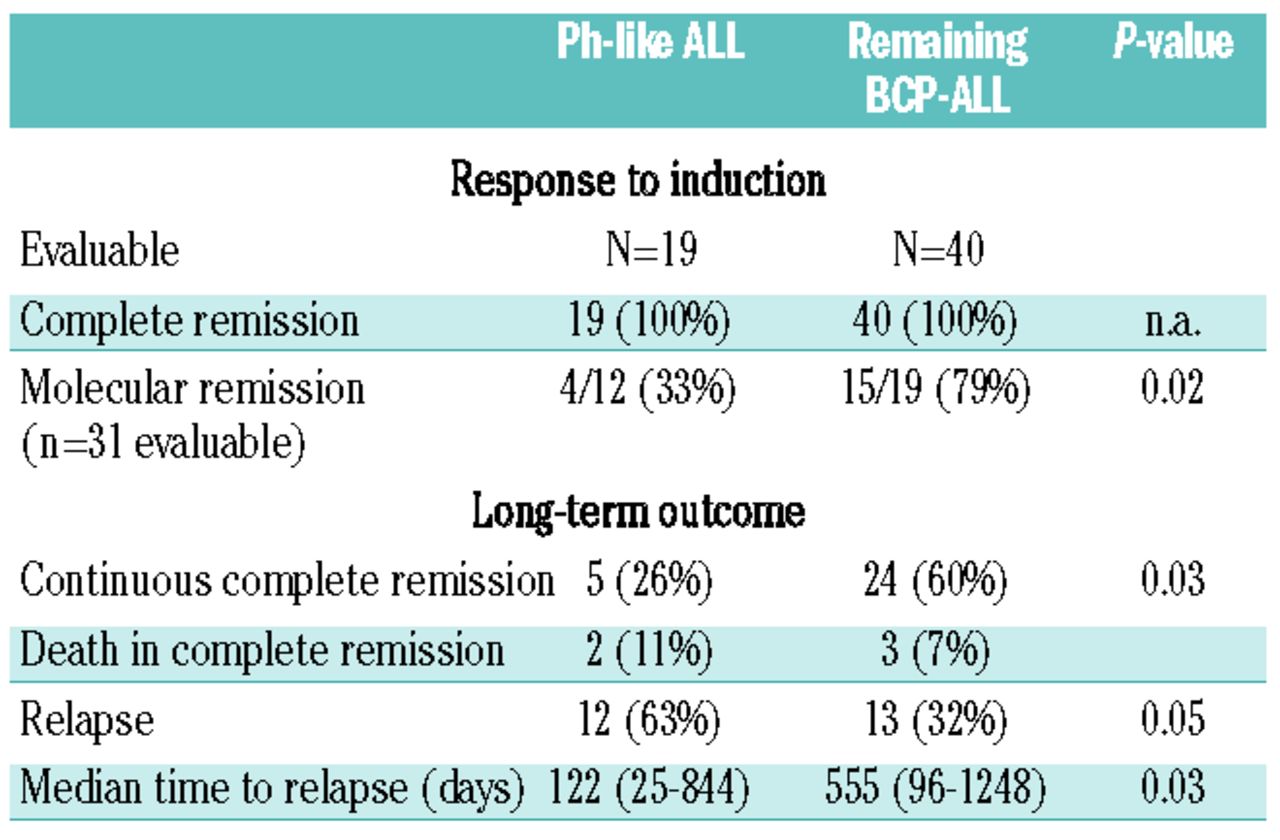 |  | Ph-like ALL | Remaining BCP-ALL | P-value |
|---|---|---|---|
| Response to induction |  |  |  |
| Evaluable | N=19 | N=40 |  |
| Complete remission | 19 (100%) | 40 (100%) | n.a. |
| Molecular remission (n=31 evaluable) | 4/12 (33%) | 15/19 (79%) | 0.02 |
| Long-term outcome |  |  |  |
| Continuous complete remission | 5 (26%) | 24 (60%) | 0.03 |
| Death in complete remission | 2 (11%) | 3 (7%) |  |
| Relapse | 12 (63%) | 13 (32%) | 0.05 |
| Median time to relapse (days) | 122 (25-844) | 555 (96-1248) | 0.03 |